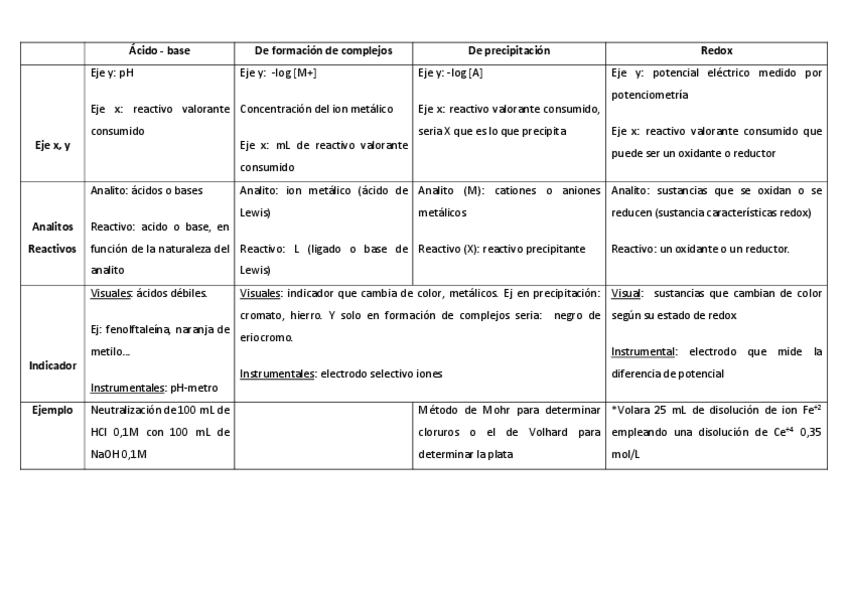 | | Ácido - base | De formación de complejos | De precipitación | Redox |
|---|---|---|---|---|
| Eje x, y | Eje y: pH<br><br>Eje x: reactivo valorante consumido | Eje y: -log [M+]<br><br>Concentración del ion metálico<br><br>Eje x: mL de reactivo valorante consumido | Eje y: -log [A]<br><br>Eje x: reactivo valorante consumido, seria X que es lo que precipita | Eje y: potencial eléctrico medido por potenciometría<br><br>Eje x: reactivo valorante consumido que puede ser un oxidante o reductor |
| Analitos Reactivos | Analito: ácidos o bases<br><br>Reactivo: acido o base, en función de la naturaleza del analito | Analito: ion metálico (ácido de Lewis)<br><br>Reactivo: L (ligado o base de Lewis) | Analito (M): cationes o aniones metálicos<br><br>Reactivo (X): reactivo precipitante | Analito: sustancias que se oxidan o se reducen (sustancia características redox)<br><br>Reactivo: un oxidante o un reductor. |
| Indicador | Visuales: ácidos débiles.<br><br>Ej: fenolftaleína, naranja de metilo...<br><br>Instrumentales: pH-metro | Visuales: indicador que cambia de color, metálicos. Ej en precipitación: cromato, hierro. Y solo en formación de complejos seria: negro de eriocromo.<br><br>Instrumentales: electrodo selectivo iones | | Visual: sustancias que cambian de color según su estado de redox<br><br>Instrumental: electrodo que mide la diferencia de potencial |
| Ejemplo | Neutralización de 100 mL de HCl 0,1M con 100 mL de NaOH 0,1M | | Método de Mohr para determinar cloruros o el de Volhard para determinar la plata | *Volara 25 mL de disolución de ion $Fe^{+2}$ empleando una disolución de $Ce^{+4}$ 0,35 mol/L |